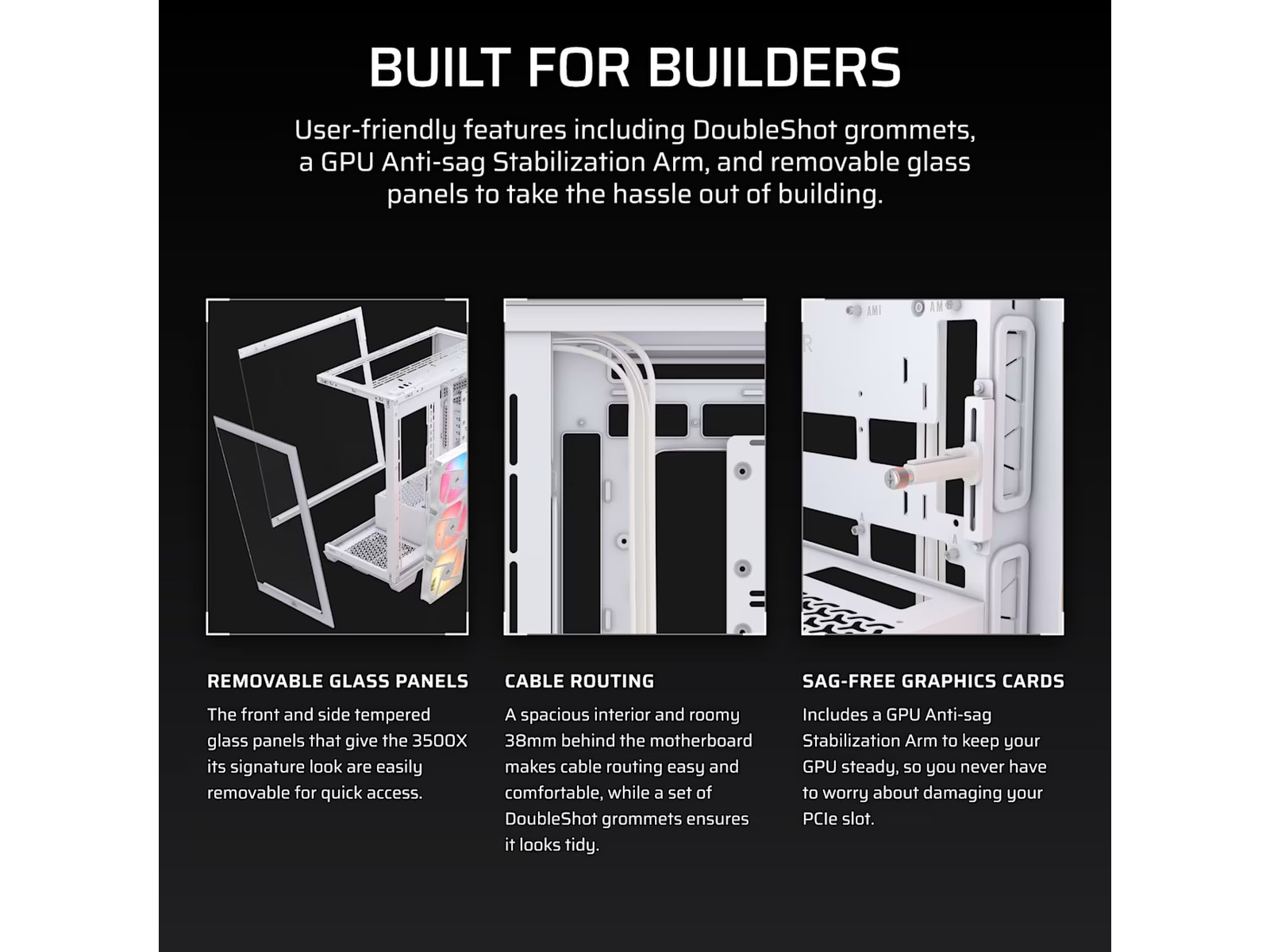 BUILT FOR BUILDERS

User-friendly features including DoubleShot grommets, a GPU Anti-sag Stabilization Arm, and removable glass panels to take the hassle out of building.

REMOVABLE GLASS PANELS

The front and side tempered glass panels that give the 3500X its signature look are easily removable for quick access.

CABLE ROUTING

A spacious interior and roomy 38mm behind the motherboard makes cable routing easy and comfortable, while a set of DoubleShot grommets ensures it looks tidy.

SAG-FREE GRAPHICS CARDS

Includes a GPU Anti-sag Stabilization Arm to keep your GPU steady, so you never have to worry about damaging your PCIe slot.